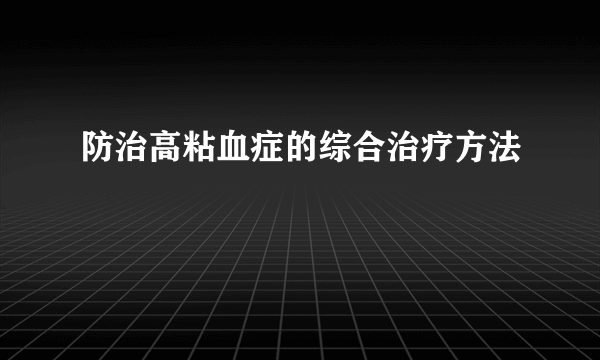 防治高粘血症的综合治疗方法